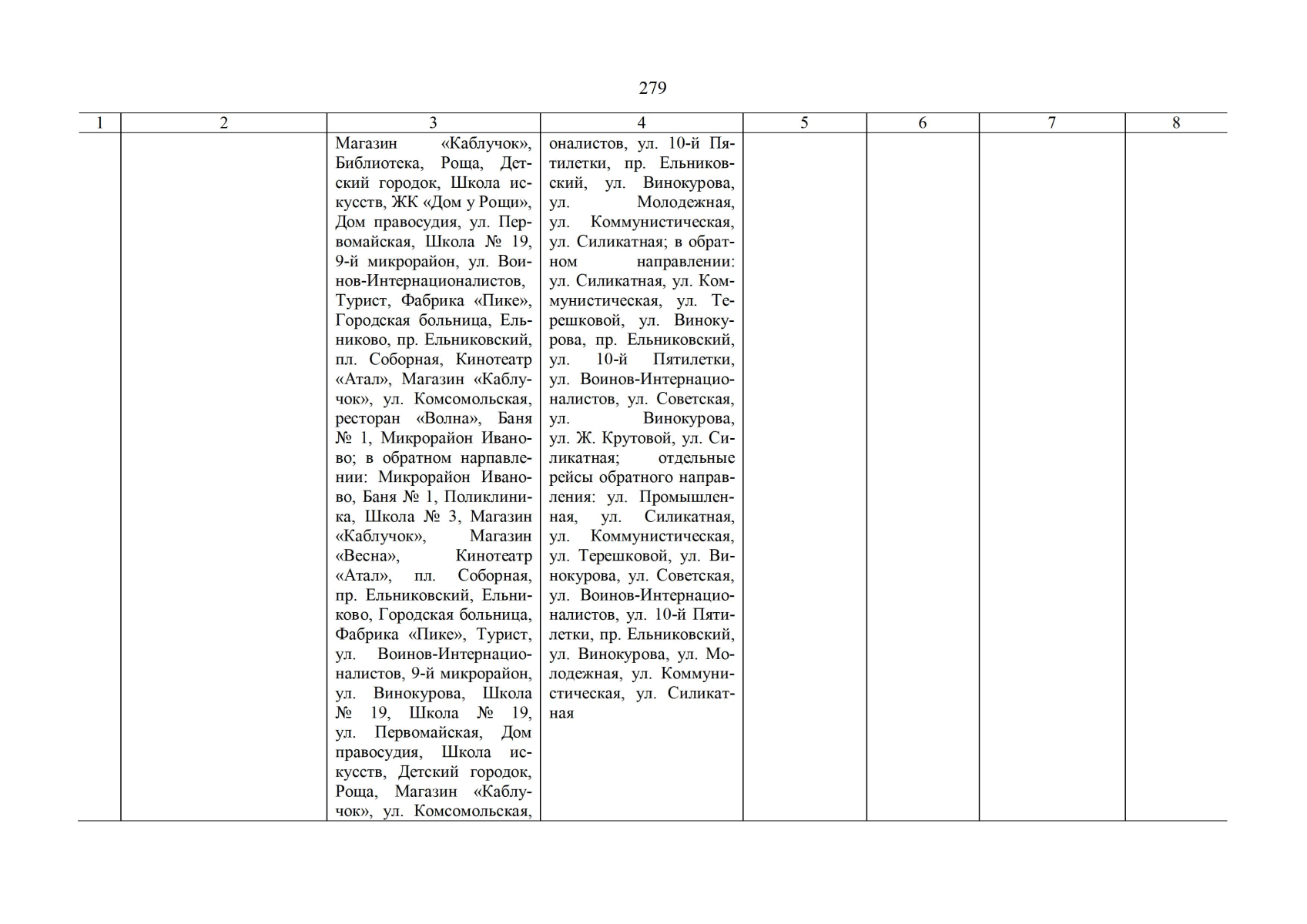 279

| 1 | 2 | 3 | 4 | 5 | 6 | 7 | 8 |
|---|---|---|---|---|---|---|---|
|  |  | Магазин «Каблучок», Библиотека, Роща, Детский городок, Школа искусств, ЖК «Дом у Рощи», Дом правосудия, ул. Первомайская, Школа № 19, 9-й микрорайон, ул. Воинов-Интернационалистов, Турист, Фабрика «Пике», Городская больница, Ельниково, пр. Ельниковский, пл. Соборная, Кинотеатр «Атал», Магазин «Каблучок», ул. Комсомольская, ресторан «Волна», Баня № 1, Микрорайон Иваново; в обратном нарпавлении: Микрорайон Иваново, Баня № 1, Поликлиника, Школа № 3, Магазин «Каблучок», Магазин «Весна», Кинотеатр «Атал», пл. Соборная, пр. Ельниковский, Ельниково, Городская больница, Фабрика «Пике», Турист, ул. Воинов-Интернационалистов, 9-й микрорайон, ул. Винокурова, Школа № 19, Школа № 19, ул. Первомайская, Дом правосудия, Школа искусств, Детский городок, Роща, Магазин «Каблучок», ул. Комсомольская, | оналистов, ул. 10-й Пятилетки, пр. Ельниковский, ул. Винокурова, ул. Молодежная, ул. Коммунистическая, ул. Силикатная; в обратном направлении: ул. Силикатная, ул. Коммунистическая, ул. Терешковой, ул. Винокурова, пр. Ельниковский, ул. 10-й Пятилетки, ул. Воинов-Интернационалистов, ул. Советская, ул. Винокурова, ул. Ж. Крутовой, ул. Силикатная; отдельные рейсы обратного направления: ул. Промышленная, ул. Силикатная, ул. Коммунистическая, ул. Терешковой, ул. Винокурова, ул. Советская, ул. Воинов-Интернационалистов, ул. 10-й Пятилетки, пр. Ельниковский, ул. Винокурова, ул. Молодежная, ул. Коммунистическая, ул. Силикатная |  |  |  |  |